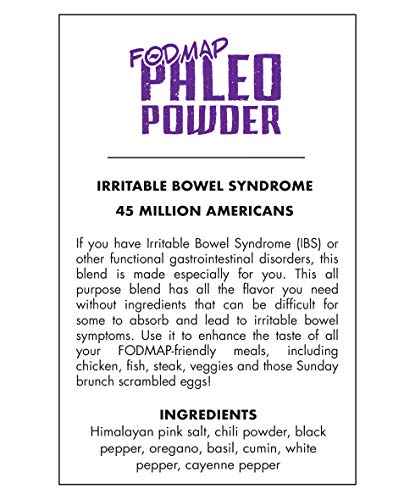 FODMAP
PHLEO
POWDER

IRRITABLE BOWEL SYNDROME

45 MILLION AMERICANS

If you have Irritable Bowel Syndrome (IBS) or other functional gastrointestinal disorders, this blend is made especially for you. This all purpose blend has all the flavor you need without ingredients that can be difficult for some to absorb and lead to irritable bowel symptoms. Use it to enhance the taste of all your FODMAP-friendly meals, including chicken, fish, steak, veggies and those Sunday brunch scrambled eggs!

INGREDIENTS
Himalayan pink salt, chili powder, black pepper, oregano, basil, cumin, white pepper, cayenne pepper